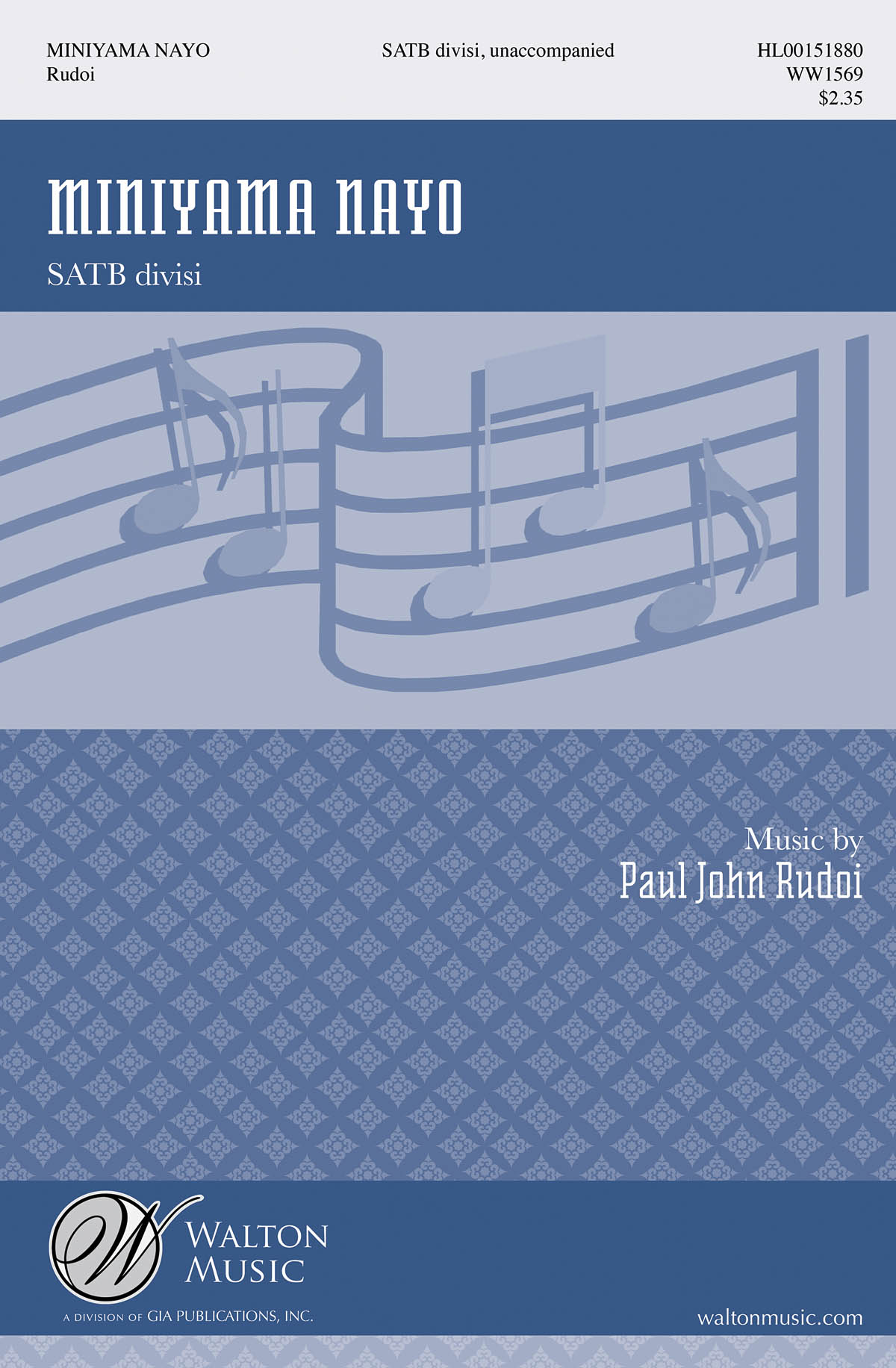 MINIYAMA NAYO
Rudoi

SATB divisi, unaccompanied

HL00151880
WW1569
$2.35

MINIYAMA NAYO

SATB divisi

Music by
Paul John Rudoi

W

WALTON
MUSIC

A DIVISION OF GIA PUBLICATIONS, INC.

waltonmusic.com